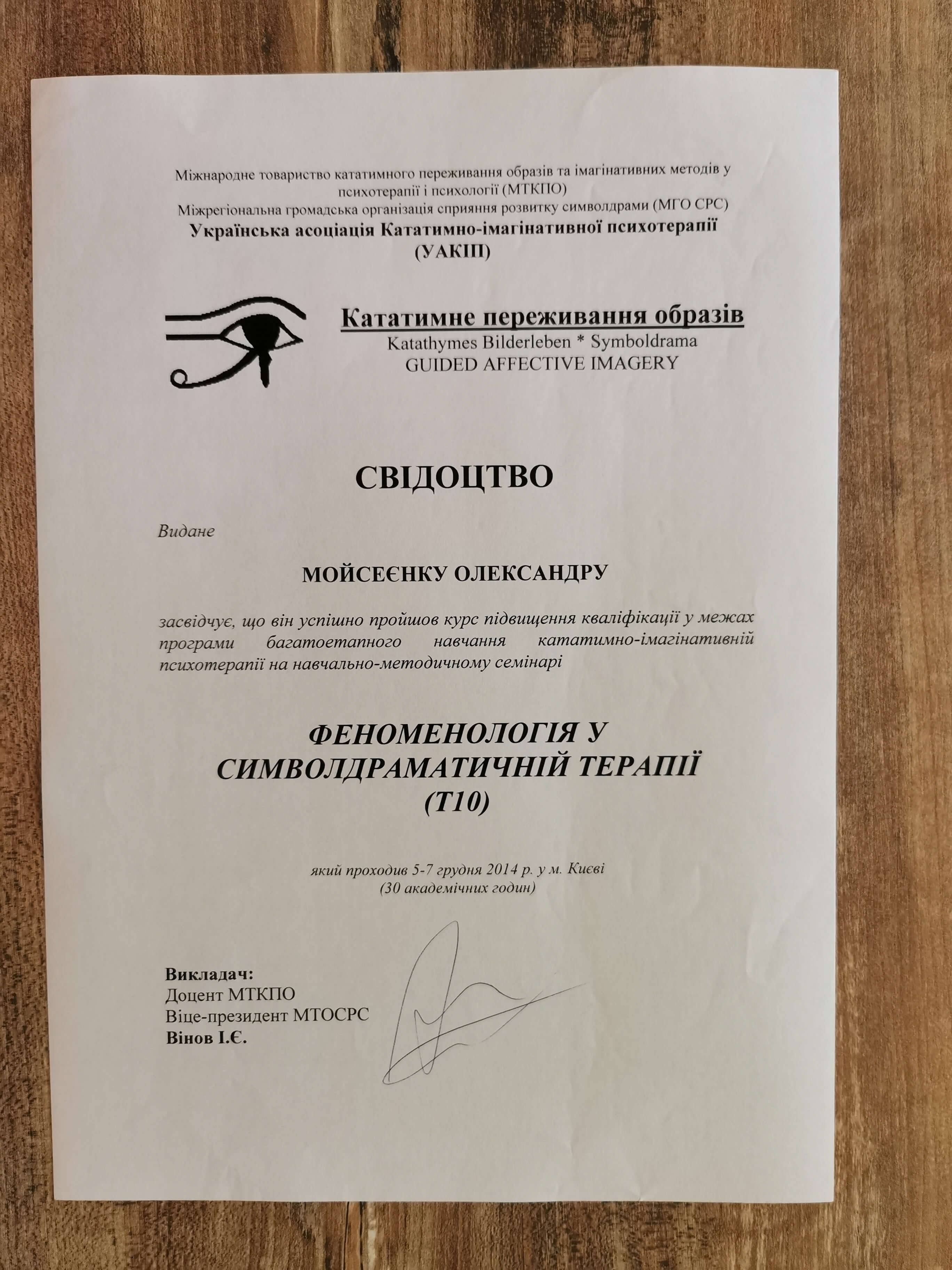 Міжнародне товариство кататимного переживання образів та імагінативних методів у психотерапії і психології (МТКПО)
Міжрегіональна громадська організація сприяння розвитку символдрами (МГО СРС)
Українська асоціація Кататимно-імагінативної психотерапії (УАКІП)

Кататимне переживання образів
Katathymes Bilderleben * Symboldrama
GUIDED AFFECTIVE IMAGERY

СВІДОЦТВО

Видане

МОЙСЕЄНКУ ОЛЕКСАНДРУ

засвідчує, що він успішно пройшов курс підвищення кваліфікації у межах програми багатоетапного навчання кататимно-імагінативній психотерапії на навчально-методичному семінарі

ФЕНОМЕНОЛОГІЯ У СИМВОЛДРАМАТИЧНІЙ ТЕРАПІЇ (Т10)

який проходив 5-7 грудня 2014 р. у м. Києві
(30 академічних годин)

Викладач:
Доцент МТКПО
Віце-президент МТОСРС
Вінов І.Є.